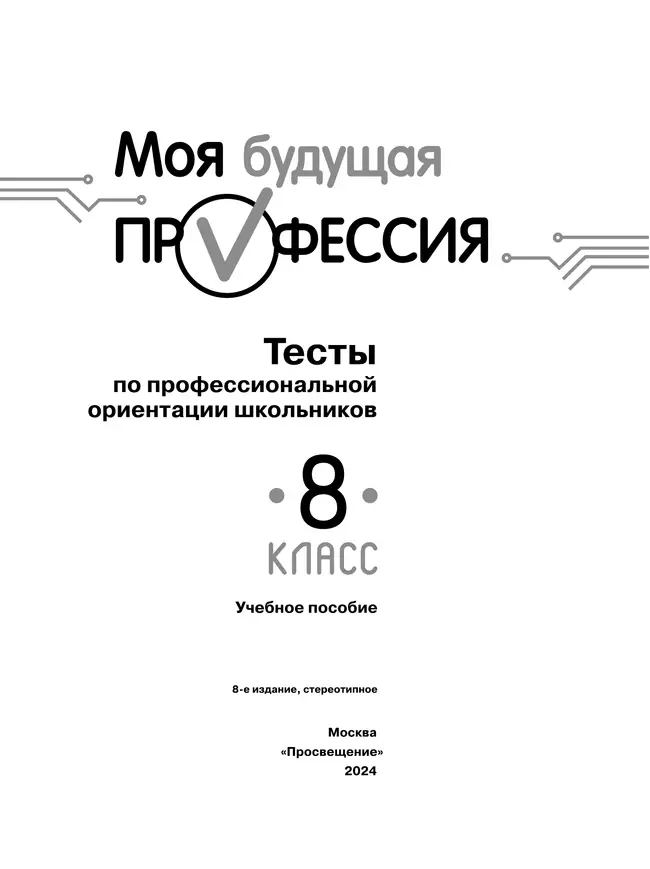 Моя будущая
ПРОФЕССИЯ

Тесты
по профессиональной ориентации школьников

8
КЛАСС

Учебное пособие

8-е издание, стереотипное

Москва
«Просвещение»
2024